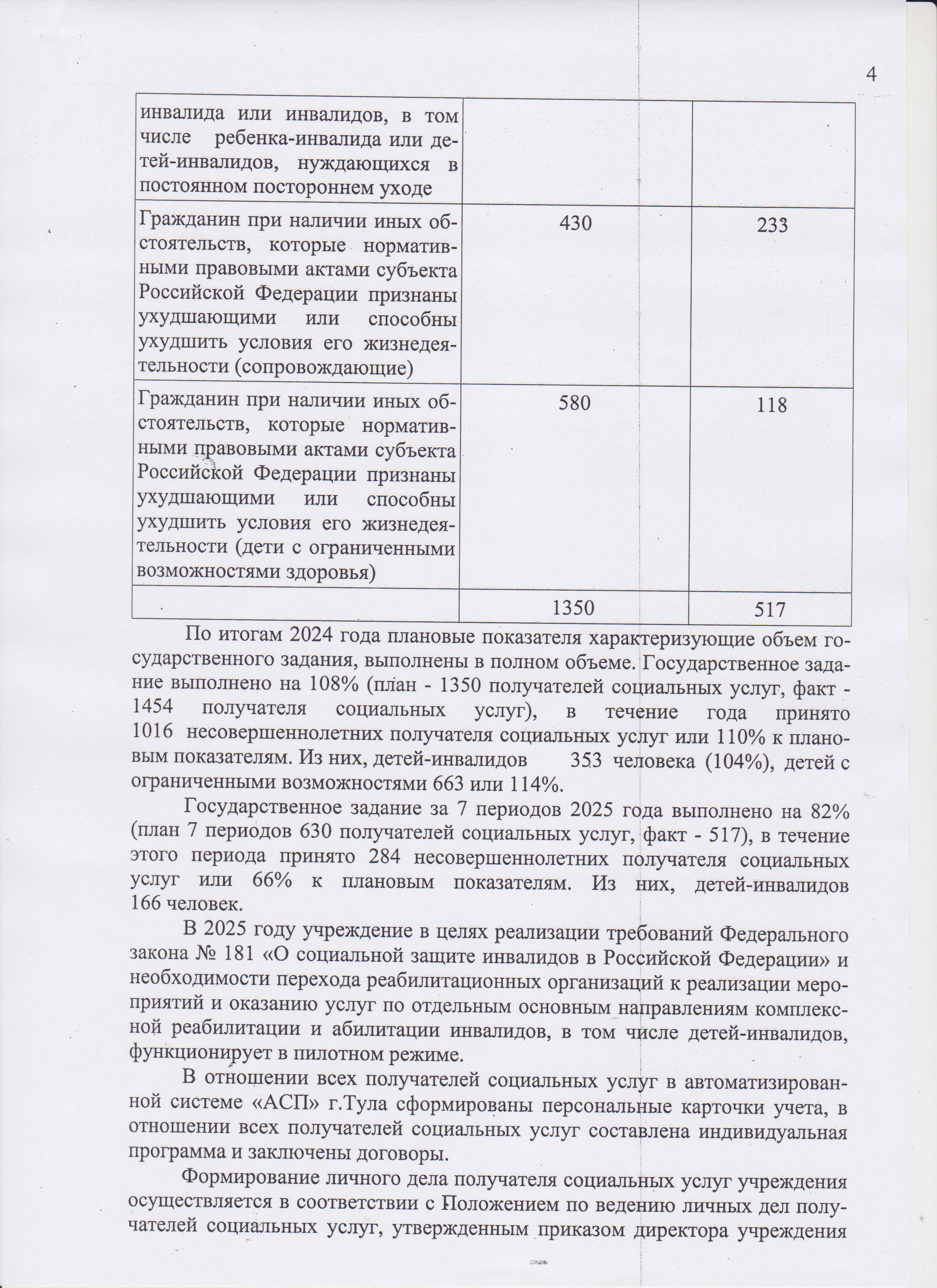 4

| инвалида или инвалидов, в том числе ребенка-инвалида или детей-инвалидов, нуждающихся в постоянном постороннем уходе | | |
|---|---|---|
| Гражданин при наличии иных обстоятельств, которые нормативными правовыми актами субъекта Российской Федерации признаны ухудшающими или способны ухудшить условия его жизнедеятельности (сопровождающие) | 430 | 233 |
| Гражданин при наличии иных обстоятельств, которые нормативными правовыми актами субъекта Российской Федерации признаны ухудшающими или способны ухудшить условия его жизнедеятельности (дети с ограниченными возможностями здоровья) | 580 | 118 |
| | 1350 | 517 |

По итогам 2024 года плановые показателя характеризующие объем государственного задания, выполнены в полном объеме. Государственное задание выполнено на 108% (план - 1350 получателей социальных услуг, факт - 1454 получателя социальных услуг), в течение года принято 1016 несовершеннолетних получателя социальных услуг или 110% к плановым показателям. Из них, детей-инвалидов 353 человека (104%), детей с ограниченными возможностями 663 или 114%.

Государственное задание за 7 периодов 2025 года выполнено на 82% (план 7 периодов 630 получателей социальных услуг, факт - 517), в течение этого периода принято 284 несовершеннолетних получателя социальных услуг или 66% к плановым показателям. Из них, детей-инвалидов 166 человек.

В 2025 году учреждение в целях реализации требований Федерального закона № 181 «О социальной защите инвалидов в Российской Федерации» и необходимости перехода реабилитационных организаций к реализации мероприятий и оказанию услуг по отдельным основным направлениям комплексной реабилитации и абилитации инвалидов, в том числе детей-инвалидов, функционирует в пилотном режиме.

В отношении всех получателей социальных услуг в автоматизированной системе «АСП» г.Тула сформированы персональные карточки учета, в отношении всех получателей социальных услуг составлена индивидуальная программа и заключены договоры.

Формирование личного дела получателя социальных услуг учреждения осуществляется в соответствии с Положением по ведению личных дел получателей социальных услуг, утвержденным приказом директора учреждения